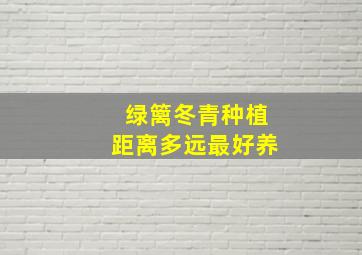 绿篱冬青种植
距离多远最好养